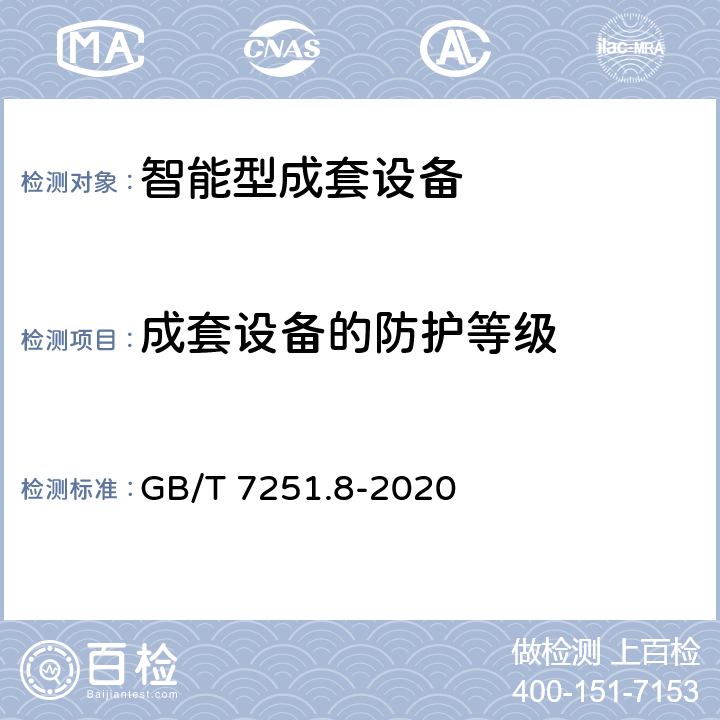 MA CNAS AL ilac-MRA

检测对象：智能型成套设备

检测项目：成套设备的防护等级

检测标准：GB/T 7251.8-2020

百检
Baijiantest.com

做检测 上百检
400-151-7153